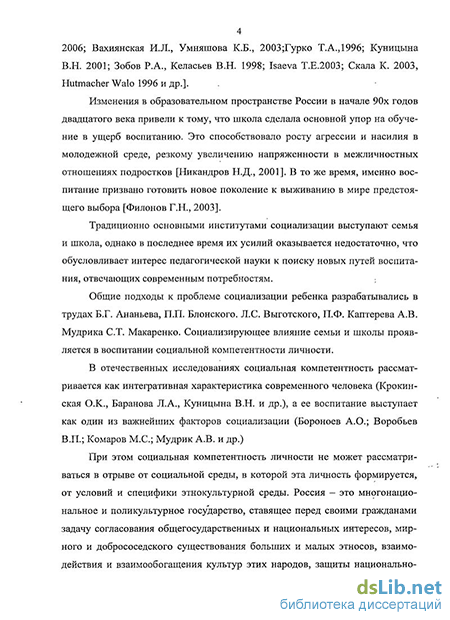 4

2006; Вахиянская И.Л., Умняшова К.Б., 2003;Гурко Т.А.,1996; Куницына В.Н. 2001; Зобов Р.А., Келасьев В.Н. 1998; Isaeva T.E.2003; Скала К. 2003, Hutmacher Walo 1996 и др.].

Изменения в образовательном пространстве России в начале 90х годов двадцатого века привели к тому, что школа сделала основной упор на обучение в ущерб воспитанию. Это способствовало росту агрессии и насилия в молодежной среде, резкому увеличению напряженности в межличностных отношениях подростков [Никандров Н.Д., 2001]. В то же время, именно воспитание призвано готовить новое поколение к выживанию в мире предстоящего выбора [Филонов Г.Н., 2003].

Традиционно основными институтами социализации выступают семья и школа, однако в последнее время их усилий оказывается недостаточно, что обусловливает интерес педагогической науки к поиску новых путей воспитания, отвечающих современным потребностям.

Общие подходы к проблеме социализации ребенка разрабатывались в трудах Б.Г. Ананьева, П.П. Блонского. Л.С. Выготского, П.Ф. Каптерева А.В. Мудрика С.Т. Макаренко. Социализирующее влияние семьи и школы проявляется в воспитании социальной компетентности личности.

В отечественных исследованиях социальная компетентность рассматривается как интегративная характеристика современного человека (Крокинская О.К., Баранова Л.А., Куницына В.Н. и др.), а ее воспитание выступает как один из важнейших факторов социализации (Бороноев А.О.; Воробьев В.П.; Комаров М.С.; Мудрик А.В. и др.)

При этом социальная компетентность личности не может рассматриваться в отрыве от социальной среды, в которой эта личность формируется, от условий и специфики этнокультурной среды. Россия – это многонациональное и поликультурное государство, ставящее перед своими гражданами задачу согласования общегосударственных и национальных интересов, мирного и добрососедского существования больших и малых этносов, взаимодействия и взаимообогащения культур этих народов, защиты национально-

dsLib.net
библиотека диссертаций